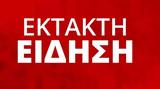 ΕΚΤΑΚΤΗ
ΕΙΔΗΣΗ